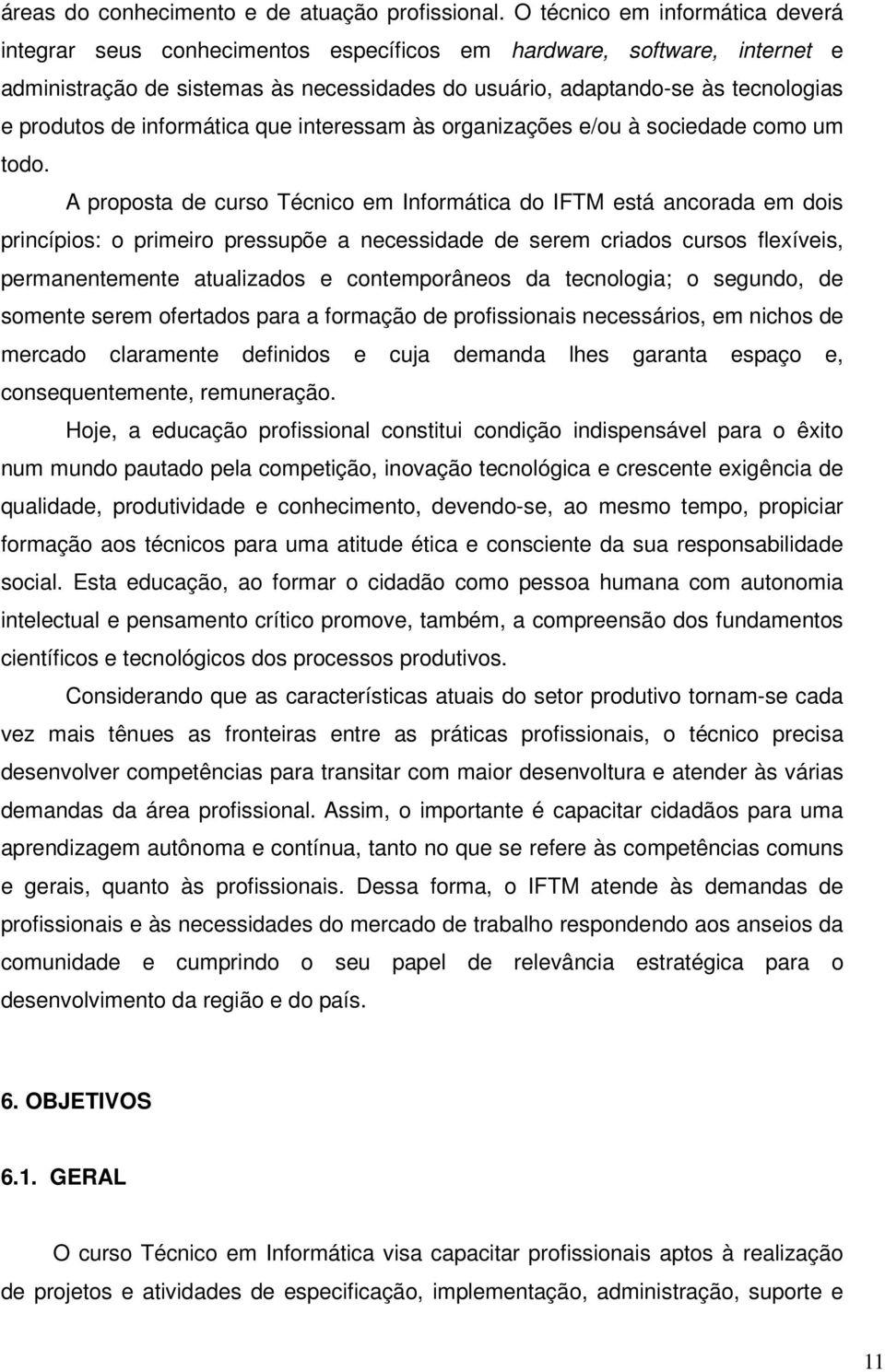 áreas do conhecimento e de atuação profissional. O técnico em informática deverá integrar seus conhecimentos específicos em hardware, software, internet e administração de sistemas às necessidades do usuário, adaptando-se às tecnologias e produtos de informática que interessam às organizações e/ou à sociedade como um todo.

A proposta de curso Técnico em Informática do IFTM está ancorada em dois princípios: o primeiro pressupõe a necessidade de serem criados cursos flexíveis, permanentemente atualizados e contemporâneos da tecnologia; o segundo, de somente serem ofertados para a formação de profissionais necessários, em nichos de mercado claramente definidos e cuja demanda lhes garanta espaço e, consequentemente, remuneração.

Hoje, a educação profissional constitui condição indispensável para o êxito num mundo pautado pela competição, inovação tecnológica e crescente exigência de qualidade, produtividade e conhecimento, devendo-se, ao mesmo tempo, propiciar formação aos técnicos para uma atitude ética e consciente da sua responsabilidade social. Esta educação, ao formar o cidadão como pessoa humana com autonomia intelectual e pensamento crítico promove, também, a compreensão dos fundamentos científicos e tecnológicos dos processos produtivos.

Considerando que as características atuais do setor produtivo tornam-se cada vez mais tênues as fronteiras entre as práticas profissionais, o técnico precisa desenvolver competências para transitar com maior desenvoltura e atender às várias demandas da área profissional. Assim, o importante é capacitar cidadãos para uma aprendizagem autônoma e contínua, tanto no que se refere às competências comuns e gerais, quanto às profissionais. Dessa forma, o IFTM atende às demandas de profissionais e às necessidades do mercado de trabalho respondendo aos anseios da comunidade e cumprindo o seu papel de relevância estratégica para o desenvolvimento da região e do país.

6. OBJETIVOS

6.1. GERAL

O curso Técnico em Informática visa capacitar profissionais aptos à realização de projetos e atividades de especificação, implementação, administração, suporte e

11